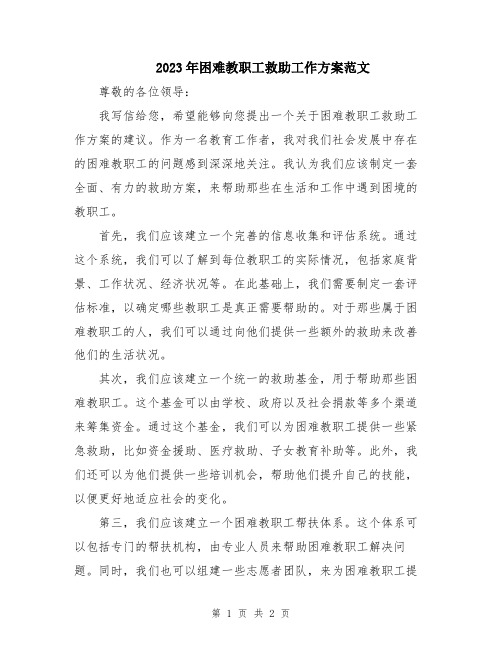 2023年困难教职工救助工作方案范文

尊敬的各位领导：

我写信给您，希望能够向您提出一个关于困难教职工救助工作方案的建议。作为一名教育工作者，我对我们社会发展中存在的困难教职工的问题感到深深地关注。我认为我们应该制定一套全面、有力的救助方案，来帮助那些在生活和工作中遇到困境的教职工。

首先，我们应该建立一个完善的信息收集和评估系统。通过这个系统，我们可以了解到每位教职工的实际情况，包括家庭背景、工作状况、经济状况等。在此基础上，我们需要制定一套评估标准，以确定哪些教职工是真正需要帮助的。对于那些属于困难教职工的人，我们可以通过向他们提供一些额外的救助来改善他们的生活状况。

其次，我们应该建立一个统一的救助基金，用于帮助那些困难教职工。这个基金可以由学校、政府以及社会捐款等多个渠道来筹集资金。通过这个基金，我们可以为困难教职工提供一些紧急救助，比如资金援助、医疗救助、子女教育补助等。此外，我们还可以为他们提供一些培训机会，帮助他们提升自己的技能，以便更好地适应社会的变化。

第三，我们应该建立一个困难教职工帮扶体系。这个体系可以包括专门的帮扶机构，由专业人员来帮助困难教职工解决问题。同时，我们也可以组建一些志愿者团队，来为困难教职工提

第 1 页 共 2 页